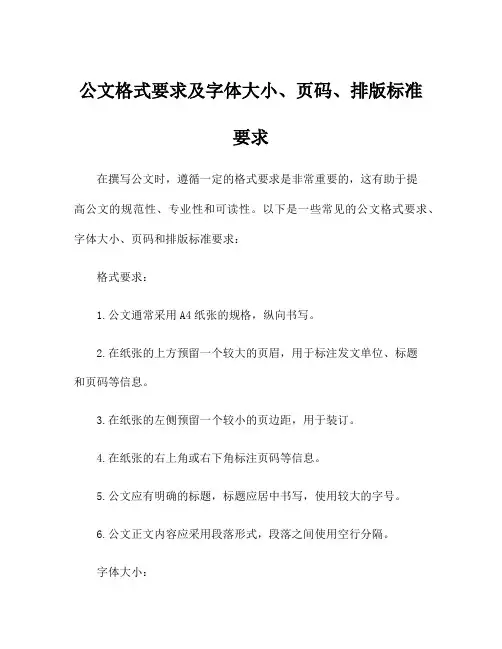 公文格式要求及字体大小、页码、排版标准要求

在撰写公文时，遵循一定的格式要求是非常重要的，这有助于提高公文的规范性、专业性和可读性。以下是一些常见的公文格式要求、字体大小、页码和排版标准要求：

格式要求：

1.公文通常采用A4纸张的规格，纵向书写。

2.在纸张的上方预留一个较大的页眉，用于标注发文单位、标题和页码等信息。

3.在纸张的左侧预留一个较小的页边距，用于装订。

4.在纸张的右上角或右下角标注页码等信息。

5.公文应有明确的标题，标题应居中书写，使用较大的字号。

6.公文正文内容应采用段落形式，段落之间使用空行分隔。

字体大小：